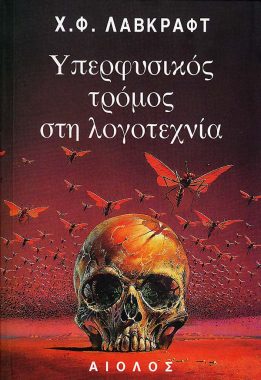 Χ.Φ. ΛΑΒΚΡΑΦΤ

Υπερφυσικός τρόμος στη λογοτεχνία

ΑΙΟΛΟΣ